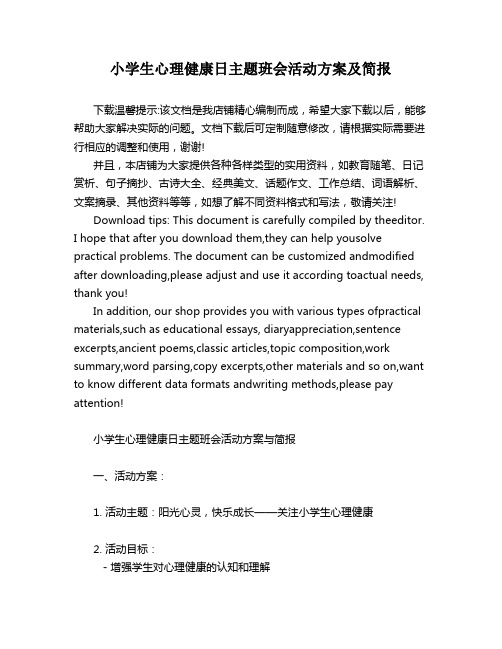 小学生心理健康日主题班会活动方案及简报

下载温馨提示:该文档是我店铺精心编制而成，希望大家下载以后，能够帮助大家解决实际的问题。文档下载后可定制随意修改，请根据实际需要进行相应的调整和使用，谢谢!

并且，本店铺为大家提供各种各样类型的实用资料，如教育随笔、日记赏析、句子摘抄、古诗大全、经典美文、话题作文、工作总结、词语解析、文案摘录、其他资料等等，如想了解不同资料格式和写法，敬请关注!

Download tips: This document is carefully compiled by theeditor. I hope that after you download them,they can help yousolve practical problems. The document can be customized andmodified after downloading,please adjust and use it according toactual needs, thank you!

In addition, our shop provides you with various types ofpractical materials,such as educational essays, diaryappreciation,sentence excerpts,ancient poems,classic articles,topic composition,work summary,word parsing,copy excerpts,other materials and so on,want to know different data formats andwriting methods,please pay attention!

小学生心理健康日主题班会活动方案与简报

一、活动方案：

1. 活动主题：阳光心灵，快乐成长——关注小学生心理健康

2. 活动目标：
- 增强学生对心理健康的认知和理解